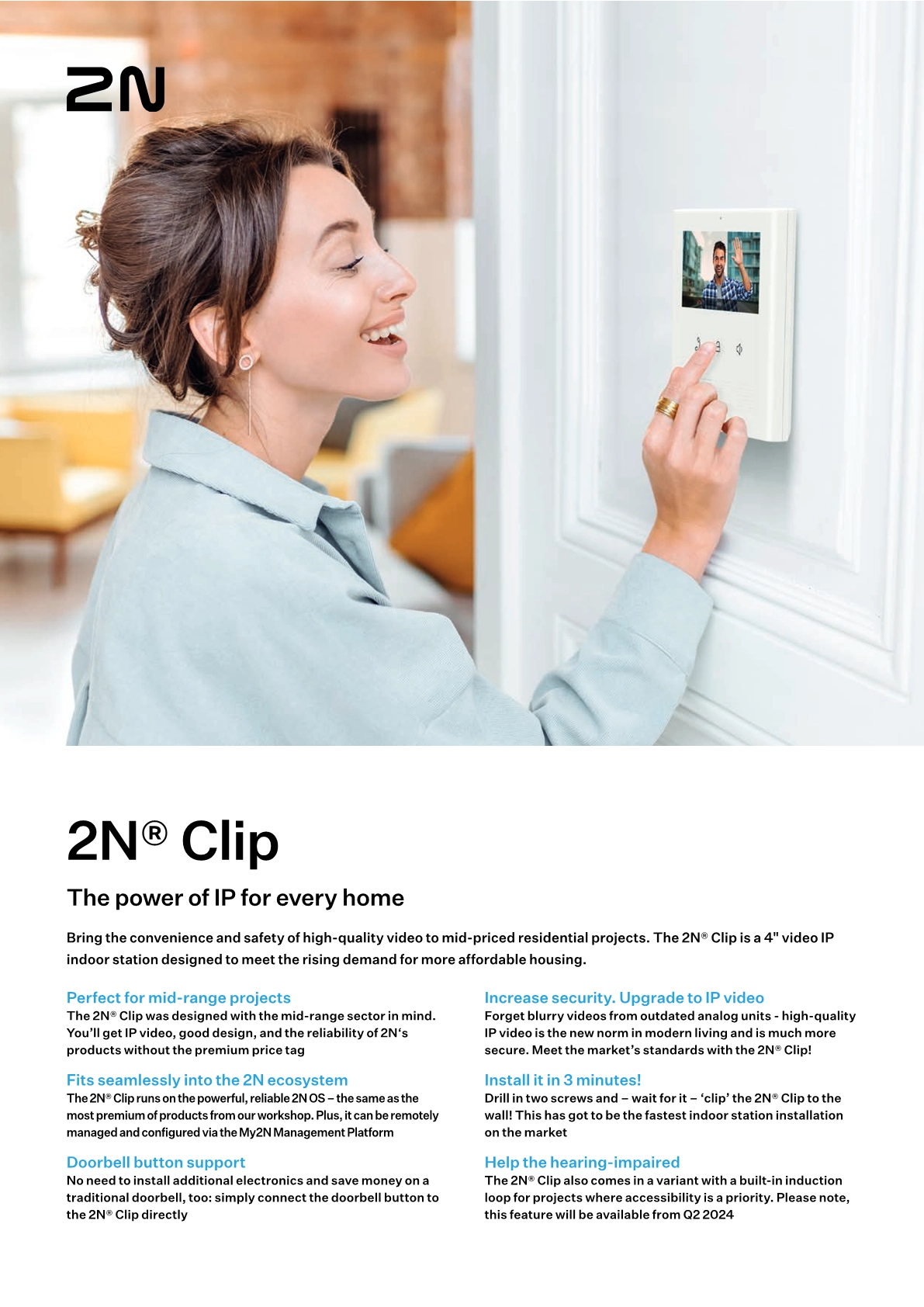 2N

2N® Clip

The power of IP for every home

Bring the convenience and safety of high-quality video to mid-priced residential projects. The 2N® Clip is a 4" video IP indoor station designed to meet the rising demand for more affordable housing.

Perfect for mid-range projects
The 2N® Clip was designed with the mid-range sector in mind. You'll get IP video, good design, and the reliability of 2N's products without the premium price tag

Fits seamlessly into the 2N ecosystem
The 2N® Clip runs on the powerful, reliable 2N OS – the same as the most premium of products from our workshop. Plus, it can be remotely managed and configured via the My2N Management Platform

Doorbell button support
No need to install additional electronics and save money on a traditional doorbell, too: simply connect the doorbell button to the 2N® Clip directly

Increase security. Upgrade to IP video
Forget blurry videos from outdated analog units - high-quality IP video is the new norm in modern living and is much more secure. Meet the market's standards with the 2N® Clip!

Install it in 3 minutes!
Drill in two screws and – wait for it – 'clip' the 2N® Clip to the wall! This has got to be the fastest indoor station installation on the market

Help the hearing-impaired
The 2N® Clip also comes in a variant with a built-in induction loop for projects where accessibility is a priority. Please note, this feature will be available from Q2 2024